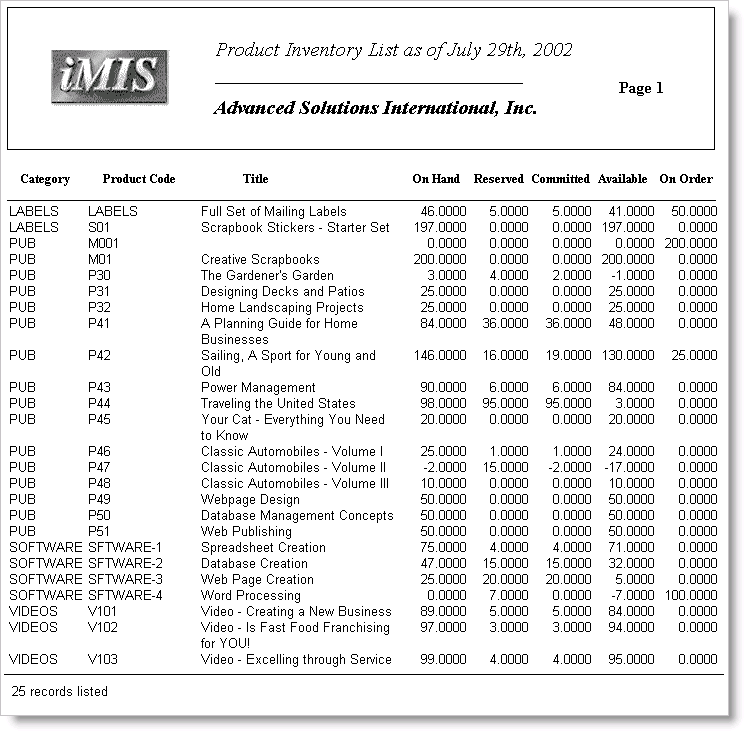 iMIS

Product Inventory List as of July 29th, 2002

Advanced Solutions International, Inc.

Page 1

| Category | Product Code | Title | On Hand | Reserved | Committed | Available | On Order |
|---|---|---|---|---|---|---|---|
| LABELS | LABELS | Full Set of Mailing Labels | 46.0000 | 5.0000 | 5.0000 | 41.0000 | 50.0000 |
| LABELS | S01 | Scrapbook Stickers - Starter Set | 197.0000 | 0.0000 | 0.0000 | 197.0000 | 0.0000 |
| PUB | M001 | | 0.0000 | 0.0000 | 0.0000 | 0.0000 | 200.0000 |
| PUB | M01 | Creative Scrapbooks | 200.0000 | 0.0000 | 0.0000 | 200.0000 | 0.0000 |
| PUB | P30 | The Gardener's Garden | 3.0000 | 4.0000 | 2.0000 | -1.0000 | 0.0000 |
| PUB | P31 | Designing Decks and Patios | 25.0000 | 0.0000 | 0.0000 | 25.0000 | 0.0000 |
| PUB | P32 | Home Landscaping Projects | 25.0000 | 0.0000 | 0.0000 | 25.0000 | 0.0000 |
| PUB | P41 | A Planning Guide for Home Businesses | 84.0000 | 36.0000 | 36.0000 | 48.0000 | 0.0000 |
| PUB | P42 | Sailing, A Sport for Young and Old | 146.0000 | 16.0000 | 19.0000 | 130.0000 | 25.0000 |
| PUB | P43 | Power Management | 90.0000 | 6.0000 | 6.0000 | 84.0000 | 0.0000 |
| PUB | P44 | Traveling the United States | 98.0000 | 95.0000 | 95.0000 | 3.0000 | 0.0000 |
| PUB | P45 | Your Cat - Everything You Need to Know | 20.0000 | 0.0000 | 0.0000 | 20.0000 | 0.0000 |
| PUB | P46 | Classic Automobiles - Volume I | 25.0000 | 1.0000 | 1.0000 | 24.0000 | 0.0000 |
| PUB | P47 | Classic Automobiles - Volume II | -2.0000 | 15.0000 | -2.0000 | -17.0000 | 0.0000 |
| PUB | P48 | Classic Automobiles - Volume III | 10.0000 | 0.0000 | 0.0000 | 10.0000 | 0.0000 |
| PUB | P49 | Webpage Design | 50.0000 | 0.0000 | 0.0000 | 50.0000 | 0.0000 |
| PUB | P50 | Database Management Concepts | 50.0000 | 0.0000 | 0.0000 | 50.0000 | 0.0000 |
| PUB | P51 | Web Publishing | 50.0000 | 0.0000 | 0.0000 | 50.0000 | 0.0000 |
| SOFTWARE | SFTWARE-1 | Spreadsheet Creation | 75.0000 | 4.0000 | 4.0000 | 71.0000 | 0.0000 |
| SOFTWARE | SFTWARE-2 | Database Creation | 47.0000 | 15.0000 | 15.0000 | 32.0000 | 0.0000 |
| SOFTWARE | SFTWARE-3 | Web Page Creation | 25.0000 | 20.0000 | 20.0000 | 5.0000 | 0.0000 |
| SOFTWARE | SFTWARE-4 | Word Processing | 0.0000 | 7.0000 | 0.0000 | -7.0000 | 100.0000 |
| VIDEOS | V101 | Video - Creating a New Business | 89.0000 | 5.0000 | 5.0000 | 84.0000 | 0.0000 |
| VIDEOS | V102 | Video - Is Fast Food Franchising for YOU! | 97.0000 | 3.0000 | 3.0000 | 94.0000 | 0.0000 |
| VIDEOS | V103 | Video - Excelling through Service | 99.0000 | 4.0000 | 4.0000 | 95.0000 | 0.0000 |

25 records listed